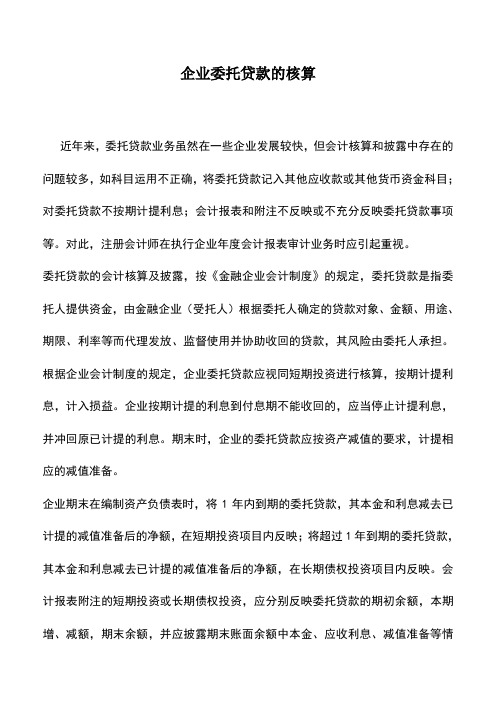 企业委托贷款的核算

近年来，委托贷款业务虽然在一些企业发展较快，但会计核算和披露中存在的问题较多，如科目运用不正确，将委托贷款记入其他应收款或其他货币资金科目；对委托贷款不按期计提利息；会计报表和附注不反映或不充分反映委托贷款事项等。对此，注册会计师在执行企业年度会计报表审计业务时应引起重视。

委托贷款的会计核算及披露，按《金融企业会计制度》的规定，委托贷款是指委托人提供资金，由金融企业（受托人）根据委托人确定的贷款对象、金额、用途、期限、利率等而代理发放、监督使用并协助收回的贷款，其风险由委托人承担。根据企业会计制度的规定，企业委托贷款应视同短期投资进行核算，按期计提利息，计入损益。企业按期计提的利息到付息期不能收回的，应当停止计提利息，并冲回原已计提的利息。期末时，企业的委托贷款应按资产减值的要求，计提相应的减值准备。

企业期末在编制资产负债表时，将 1 年内到期的委托贷款，其本金和利息减去已计提的减值准备后的净额，在短期投资项目内反映；将超过 1 年到期的委托贷款，其本金和利息减去已计提的减值准备后的净额，在长期债权投资项目内反映。会计报表附注的短期投资或长期债权投资，应分别反映委托贷款的期初余额，本期增、减额，期末余额，并应披露期末账面余额中本金、应收利息、减值准备等情